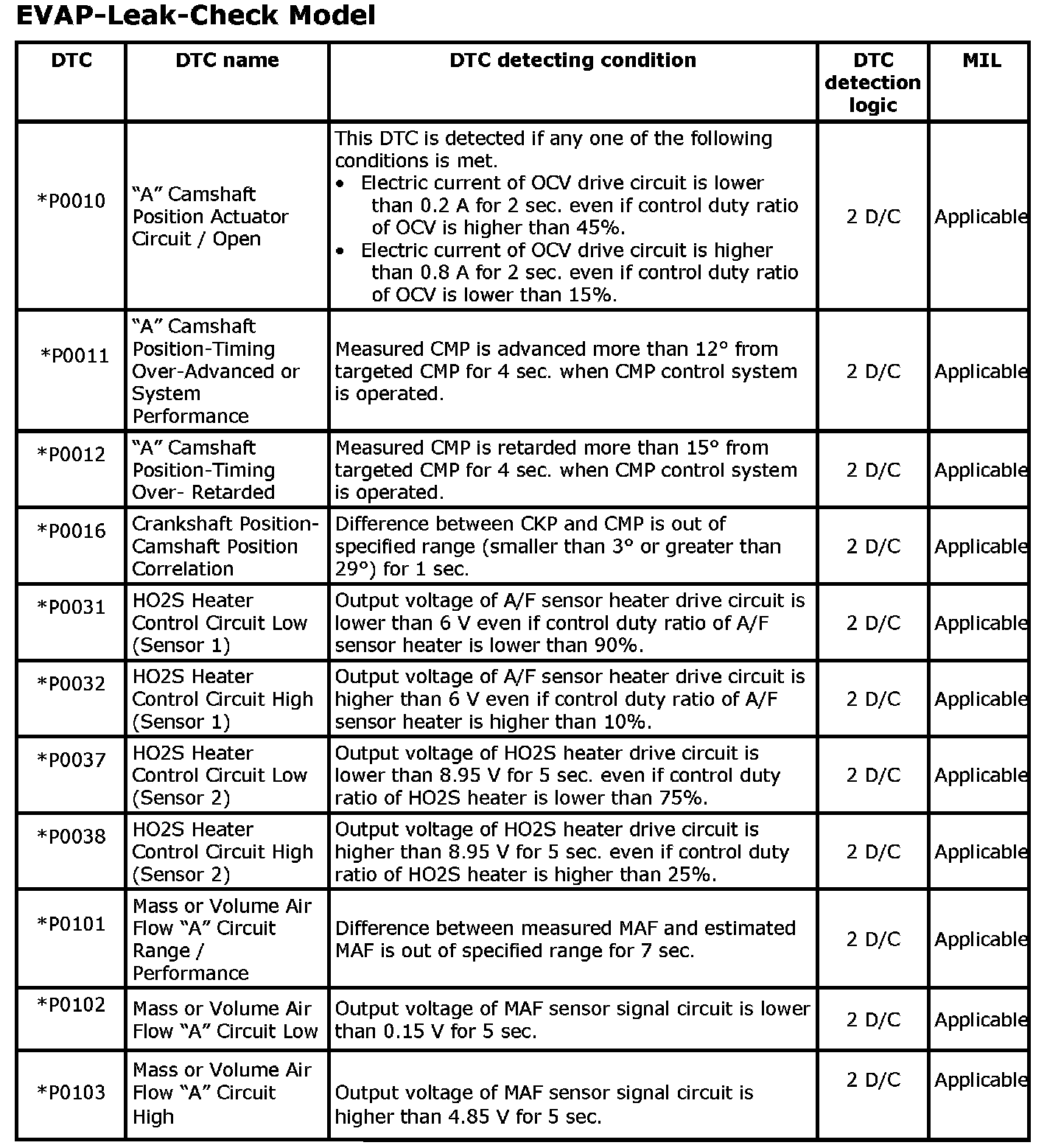 EVAP-Leak-Check Model

| DTC | DTC name | DTC detecting condition | DTC detection logic | MIL |
|---|---|---|---|---|
| *P0010 | “A” Camshaft Position Actuator Circuit / Open | This DTC is detected if any one of the following conditions is met. • Electric current of OCV drive circuit is lower than 0.2 A for 2 sec. even if control duty ratio of OCV is higher than 45%. • Electric current of OCV drive circuit is higher than 0.8 A for 2 sec. even if control duty ratio of OCV is lower than 15%. | 2 D/C | Applicable |
| *P0011 | “A” Camshaft Position-Timing Over-Advanced or System Performance | Measured CMP is advanced more than 12° from targeted CMP for 4 sec. when CMP control system is operated. | 2 D/C | Applicable |
| *P0012 | “A” Camshaft Position-Timing Over- Retarded | Measured CMP is retarded more than 15° from targeted CMP for 4 sec. when CMP control system is operated. | 2 D/C | Applicable |
| *P0016 | Crankshaft Position-Camshaft Position Correlation | Difference between CKP and CMP is out of specified range (smaller than 3° or greater than 29°) for 1 sec. | 2 D/C | Applicable |
| *P0031 | HO2S Heater Control Circuit Low (Sensor 1) | Output voltage of A/F sensor heater drive circuit is lower than 6 V even if control duty ratio of A/F sensor heater is lower than 90%. | 2 D/C | Applicable |
| *P0032 | HO2S Heater Control Circuit High (Sensor 1) | Output voltage of A/F sensor heater drive circuit is higher than 6 V even if control duty ratio of A/F sensor heater is higher than 10%. | 2 D/C | Applicable |
| *P0037 | HO2S Heater Control Circuit Low (Sensor 2) | Output voltage of HO2S heater drive circuit is lower than 8.95 V for 5 sec. even if control duty ratio of HO2S heater is lower than 75%. | 2 D/C | Applicable |
| *P0038 | HO2S Heater Control Circuit High (Sensor 2) | Output voltage of HO2S heater drive circuit is higher than 8.95 V for 5 sec. even if control duty ratio of HO2S heater is higher than 25%. | 2 D/C | Applicable |
| *P0101 | Mass or Volume Air Flow “A” Circuit Range / Performance | Difference between measured MAF and estimated MAF is out of specified range for 7 sec. | 2 D/C | Applicable |
| *P0102 | Mass or Volume Air Flow “A” Circuit Low | Output voltage of MAF sensor signal circuit is lower than 0.15 V for 5 sec. | 2 D/C | Applicable |
| *P0103 | Mass or Volume Air Flow “A” Circuit High | Output voltage of MAF sensor signal circuit is higher than 4.85 V for 5 sec. | 2 D/C | Applicable |